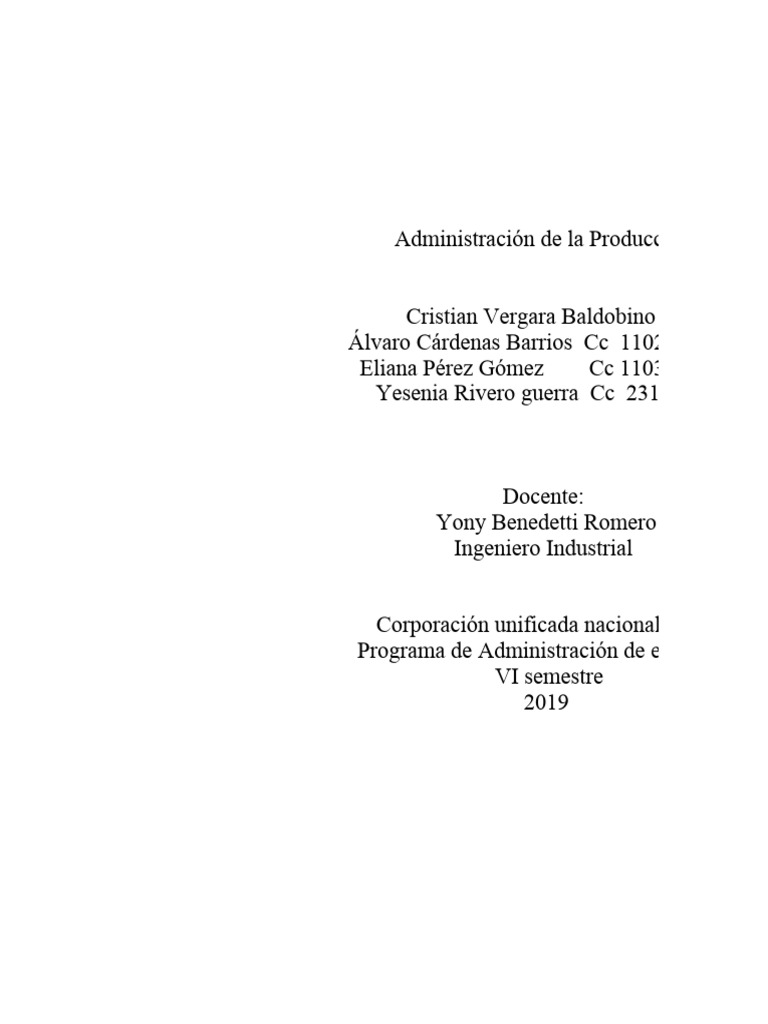 Administración de la Producc

Cristian Vergara Baldobino
Álvaro Cárdenas Barrios Cc 1102
Eliana Pérez Gómez Cc 1103
Yesenia Rivero guerra Cc 231

Docente:
Yony Benedetti Romero
Ingeniero Industrial

Corporación unificada nacional
Programa de Administración de e
VI semestre
2019